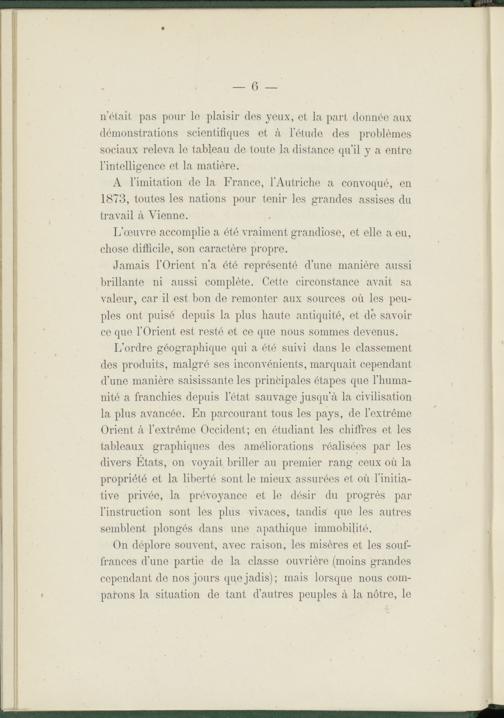 — 6 —

n'était pas pour le plaisir des yeux, et la part donnée aux démonstrations scientifiques et à l'étude des problèmes sociaux releva le tableau de toute la distance qu'il y a entre l'intelligence et la matière.

A l'imitation de la France, l'Autriche a convoqué, en 1873, toutes les nations pour tenir les grandes assises du travail à Vienne.

L'œuvre accomplie a été vraiment grandiose, et elle a eu, chose difficile, son caractère propre.

Jamais l'Orient n'a été représenté d'une manière aussi brillante ni aussi complète. Cette circonstance avait sa valeur, car il est bon de remonter aux sources où les peuples ont puisé depuis la plus haute antiquité, et de savoir ce que l'Orient est resté et ce que nous sommes devenus.

L'ordre géographique qui a été suivi dans le classement des produits, malgré ses inconvénients, marquait cependant d'une manière saisissante les principales étapes que l'humanité a franchies depuis l'état sauvage jusqu'à la civilisation la plus avancée. En parcourant tous les pays, de l'extrême Orient à l'extrême Occident; en étudiant les chiffres et les tableaux graphiques des améliorations réalisées par les divers États, on voyait briller au premier rang ceux où la propriété et la liberté sont le mieux assurées et où l'initiative privée, la prévoyance et le désir du progrès par l'instruction sont les plus vivaces, tandis que les autres semblent plongés dans une apathique immobilité.

On déplore souvent, avec raison, les misères et les souffrances d'une partie de la classe ouvrière (moins grandes cependant de nos jours que jadis); mais lorsque nous comparons la situation de tant d'autres peuples à la nôtre, le